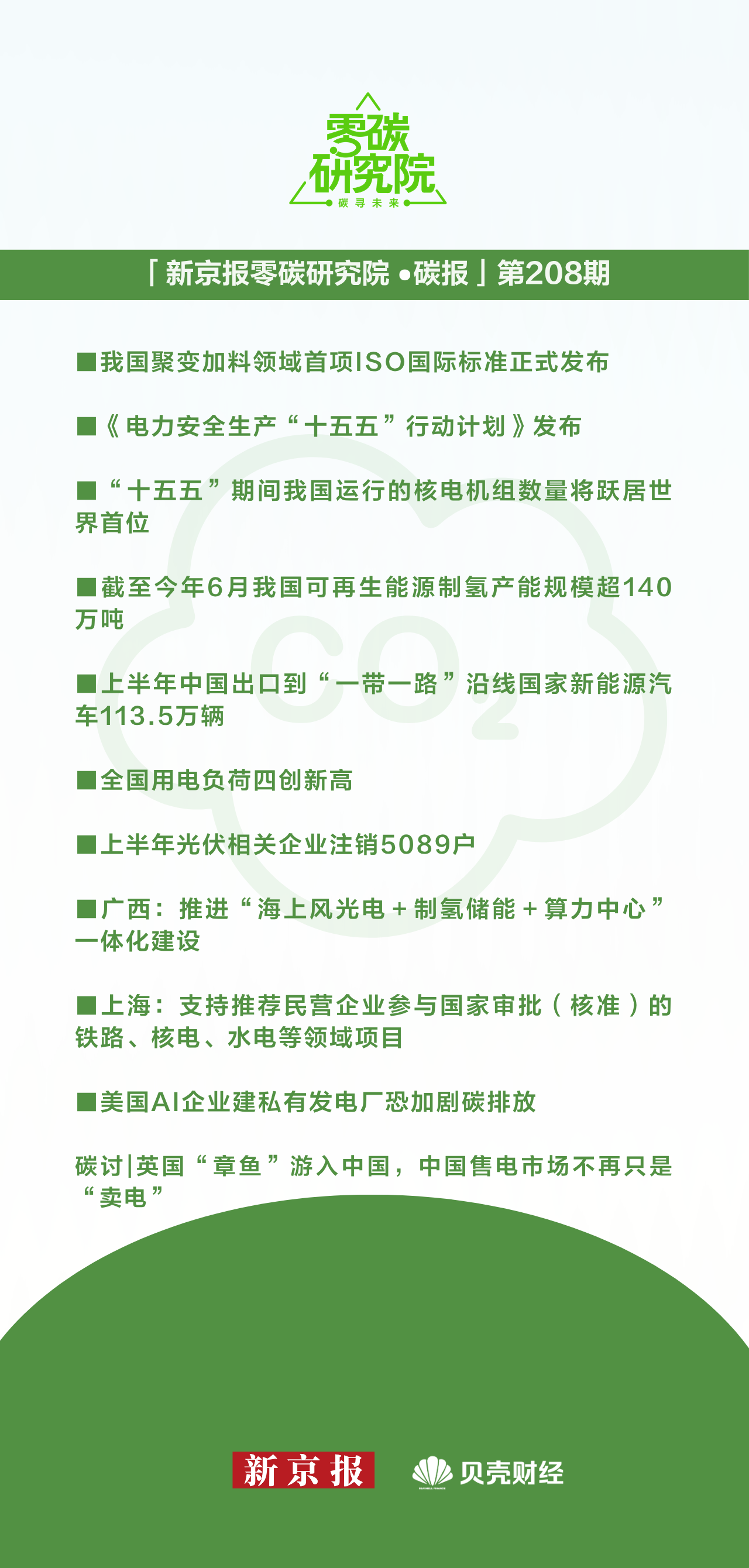 零碳研究院
碳寻未来

「新京报零碳研究院 •碳报」第208期

■我国聚变加料领域首项ISO国际标准正式发布

■《电力安全生产“十五五”行动计划》发布

■“十五五”期间我国运行的核电机组数量将跃居世界首位

■截至今年6月我国可再生能源制氢产能规模超140万吨

■上半年中国出口到“一带一路”沿线国家新能源汽车113.5万辆

■全国用电负荷四创新高

■上半年光伏相关企业注销5089户

■广西：推进“海上风光电＋制氢储能＋算力中心”一体化建设

■上海：支持推荐民营企业参与国家审批（核准）的铁路、核电、水电等领域项目

■美国AI企业建私有发电厂恐加剧碳排放

碳讨|英国“章鱼”游入中国，中国售电市场不再只是“卖电”

$CO_2$

新京报

贝壳财经